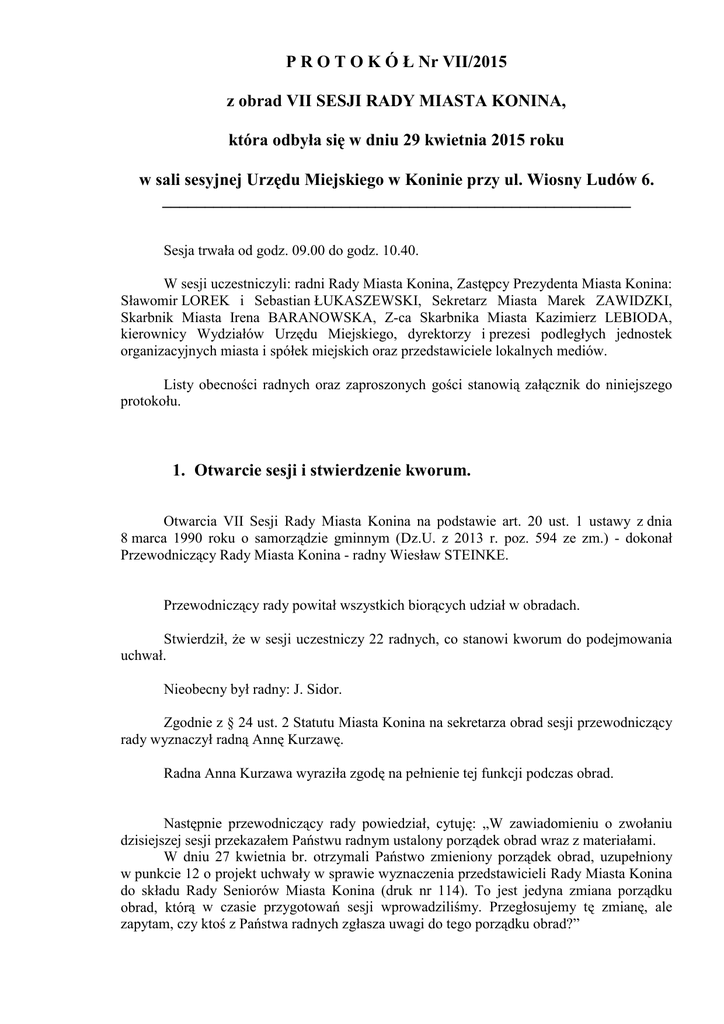 P R O T O K Ó Ł Nr VII/2015

z obrad VII SESJI RADY MIASTA KONINA,

która odbyła się w dniu 29 kwietnia 2015 roku

w sali sesyjnej Urzędu Miejskiego w Koninie przy ul. Wiosny Ludów 6.

Sesja trwała od godz. 09.00 do godz. 10.40.

W sesji uczestniczyli: radni Rady Miasta Konina, Zastępcy Prezydenta Miasta Konina: Sławomir LOREK i Sebastian ŁUKASZEWSKI, Sekretarz Miasta Marek ZAWIDZKI, Skarbnik Miasta Irena BARANOWSKA, Z-ca Skarbnika Miasta Kazimierz LEBIODA, kierownicy Wydziałów Urzędu Miejskiego, dyrektorzy i prezesi podległych jednostek organizacyjnych miasta i spółek miejskich oraz przedstawiciele lokalnych mediów.

Listy obecności radnych oraz zaproszonych gości stanowią załącznik do niniejszego protokołu.

1. Otwarcie sesji i stwierdzenie kworum.

Otwarcia VII Sesji Rady Miasta Konina na podstawie art. 20 ust. 1 ustawy z dnia 8 marca 1990 roku o samorządzie gminnym (Dz.U. z 2013 r. poz. 594 ze zm.) - dokonał Przewodniczący Rady Miasta Konina - radny Wiesław STEINKE.

Przewodniczący rady powitał wszystkich biorących udział w obradach.

Stwierdził, że w sesji uczestniczy 22 radnych, co stanowi kworum do podejmowania uchwał.

Nieobecny był radny: J. Sidor.

Zgodnie z § 24 ust. 2 Statutu Miasta Konina na sekretarza obrad sesji przewodniczący rady wyznaczył radną Annę Kurzawę.

Radna Anna Kurzawa wyraziła zgodę na pełnienie tej funkcji podczas obrad.

Następnie przewodniczący rady powiedział, cytuję: „W zawiadomieniu o zwołaniu dzisiejszej sesji przekazałem Państwu radnym ustalony porządek obrad wraz z materiałami.
W dniu 27 kwietnia br. otrzymali Państwo zmieniony porządek obrad, uzupełniony w punkcie 12 o projekt uchwały w sprawie wyznaczenia przedstawicieli Rady Miasta Konina do składu Rady Seniorów Miasta Konina (druk nr 114). To jest jedyna zmiana porządku obrad, którą w czasie przygotowań sesji wprowadziliśmy. Przegłosujemy tę zmianę, ale zapytam, czy ktoś z Państwa radnych zgłasza uwagi do tego porządku obrad?”